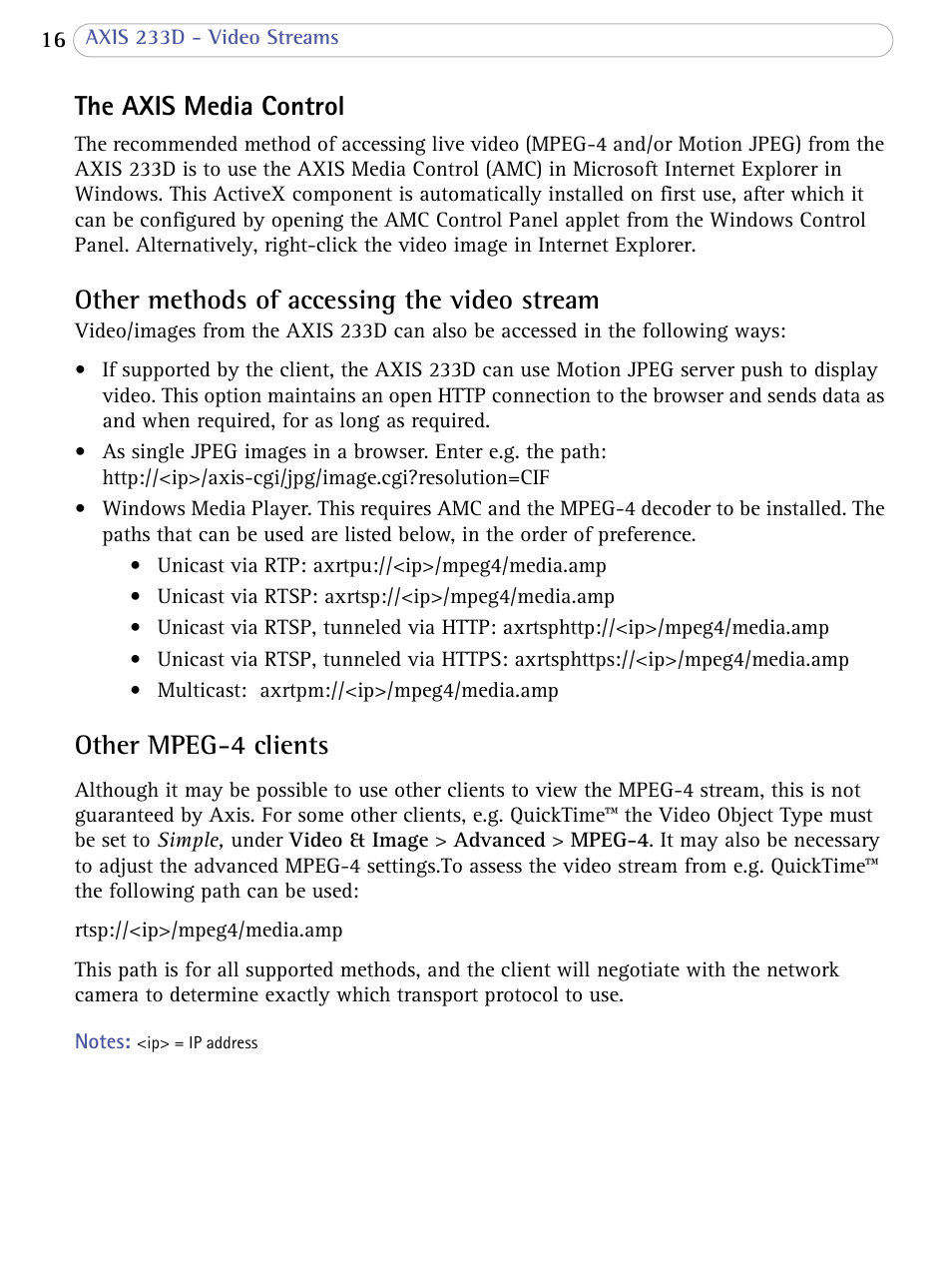 16 AXIS 233D - Video Streams

The AXIS Media Control

The recommended method of accessing live video (MPEG-4 and/or Motion JPEG) from the AXIS 233D is to use the AXIS Media Control (AMC) in Microsoft Internet Explorer in Windows. This ActiveX component is automatically installed on first use, after which it can be configured by opening the AMC Control Panel applet from the Windows Control Panel. Alternatively, right-click the video image in Internet Explorer.

Other methods of accessing the video stream

Video/images from the AXIS 233D can also be accessed in the following ways:

• If supported by the client, the AXIS 233D can use Motion JPEG server push to display video. This option maintains an open HTTP connection to the browser and sends data as and when required, for as long as required.
• As single JPEG images in a browser. Enter e.g. the path: http://<ip>/axis-cgi/jpg/image.cgi?resolution=CIF
• Windows Media Player. This requires AMC and the MPEG-4 decoder to be installed. The paths that can be used are listed below, in the order of preference.
  • Unicast via RTP: axrtpu://<ip>/mpeg4/media.amp
  • Unicast via RTSP: axrtsp://<ip>/mpeg4/media.amp
  • Unicast via RTSP, tunneled via HTTP: axrtsphttp://<ip>/mpeg4/media.amp
  • Unicast via RTSP, tunneled via HTTPS: axrtsphttps://<ip>/mpeg4/media.amp
  • Multicast: axrtpm://<ip>/mpeg4/media.amp

Other MPEG-4 clients

Although it may be possible to use other clients to view the MPEG-4 stream, this is not guaranteed by Axis. For some other clients, e.g. QuickTime™ the Video Object Type must be set to Simple, under Video & Image > Advanced > MPEG-4. It may also be necessary to adjust the advanced MPEG-4 settings.To assess the video stream from e.g. QuickTime™ the following path can be used:

rtsp://<ip>/mpeg4/media.amp

This path is for all supported methods, and the client will negotiate with the network camera to determine exactly which transport protocol to use.

Notes: <ip> = IP address